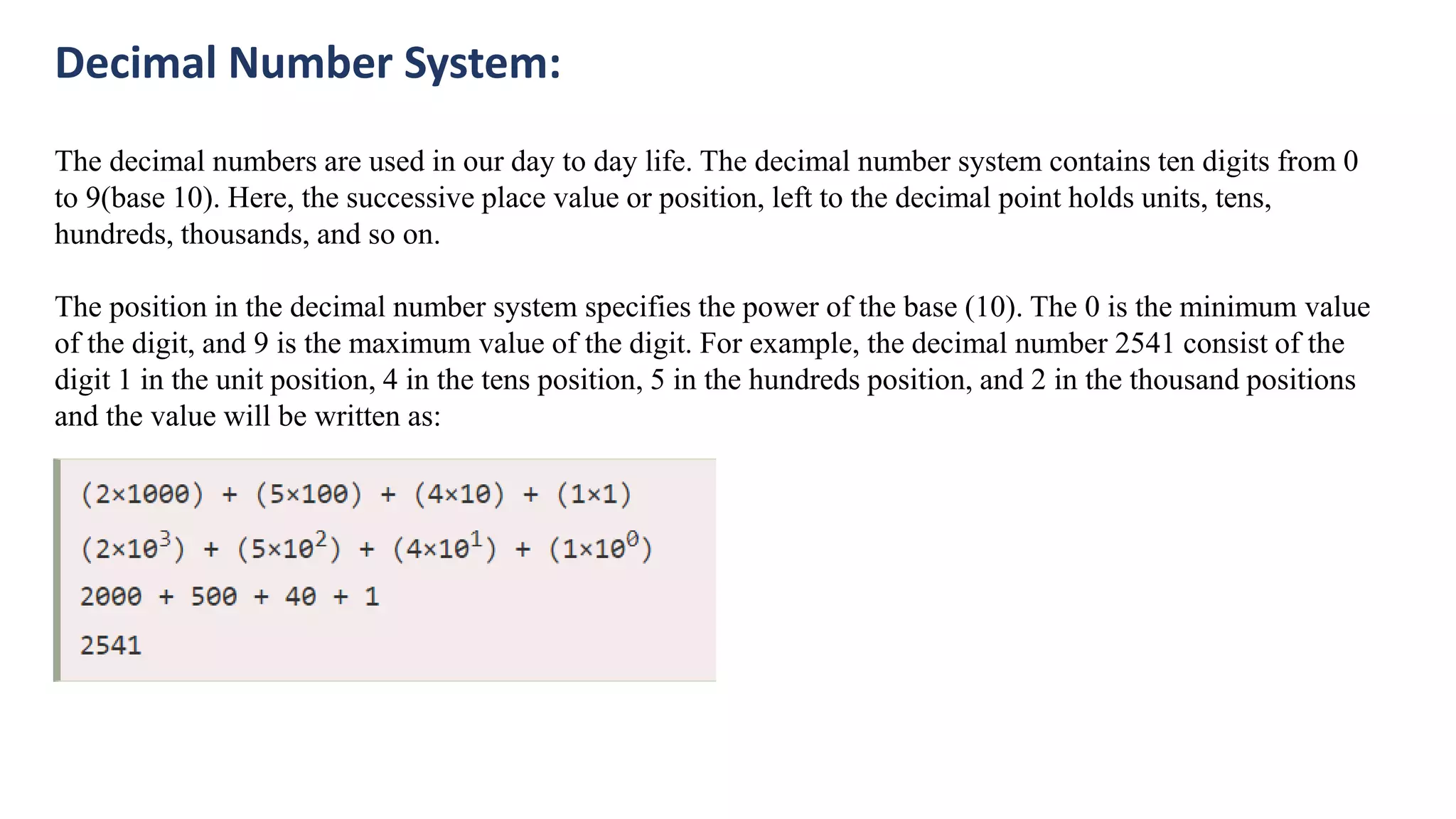 Decimal Number System:

The decimal numbers are used in our day to day life. The decimal number system contains ten digits from 0 to 9(base 10). Here, the successive place value or position, left to the decimal point holds units, tens, hundreds, thousands, and so on.

The position in the decimal number system specifies the power of the base (10). The 0 is the minimum value of the digit, and 9 is the maximum value of the digit. For example, the decimal number 2541 consist of the digit 1 in the unit position, 4 in the tens position, 5 in the hundreds position, and 2 in the thousand positions and the value will be written as:

$(2\times1000) + (5\times100) + (4\times10) + (1\times1)$

$(2\times10^3) + (5\times10^2) + (4\times10^1) + (1\times10^0)$

$2000 + 500 + 40 + 1$

$2541$